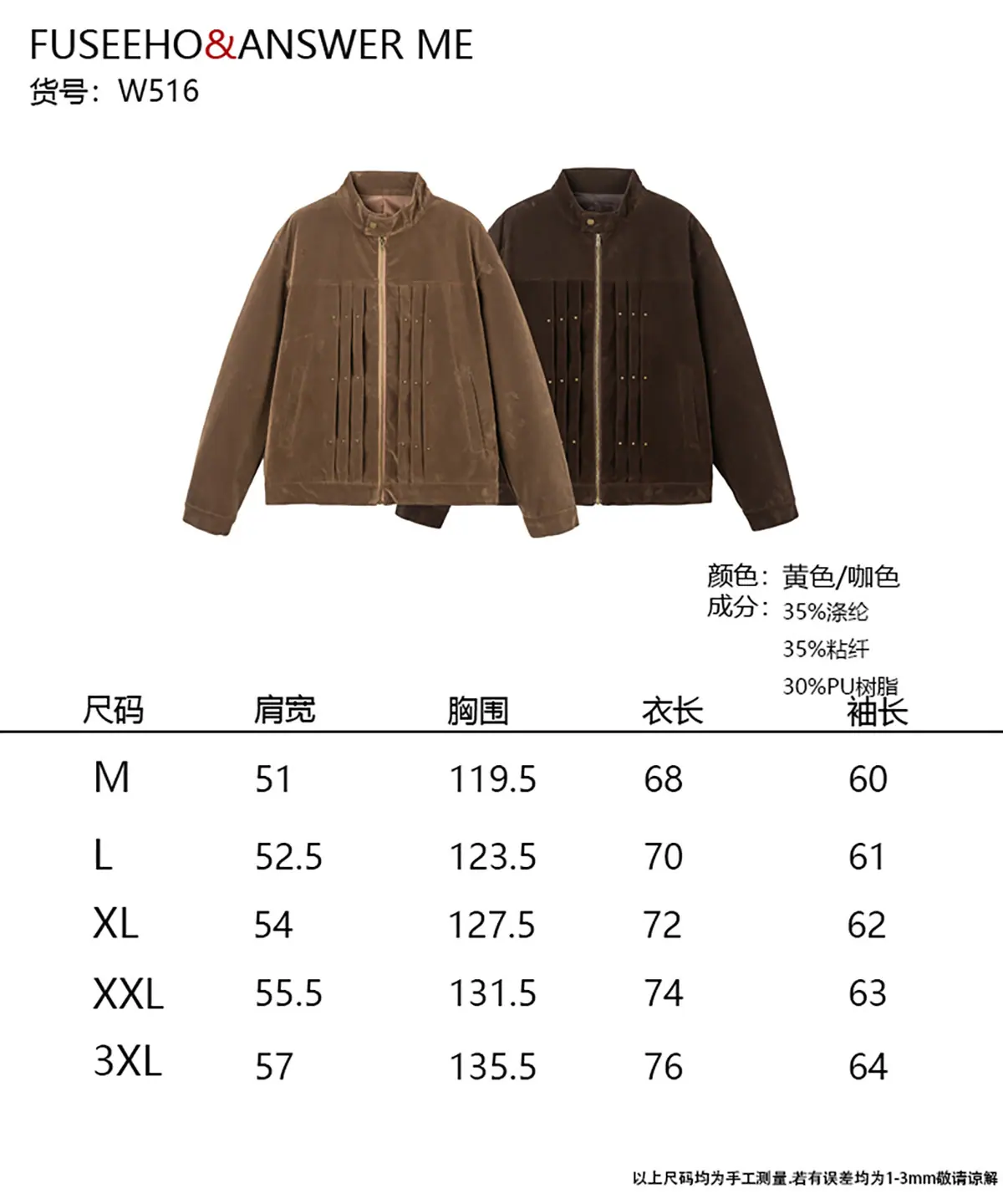 FUSEEHO&ANSWER ME
货号：W516

颜色：黄色/咖色
成分：35%涤纶
35%粘纤
30%PU树脂

| 尺码 | 肩宽 | 胸围 | 衣长 | 袖长 |
|---|---|---|---|---|
| M | 51 | 119.5 | 68 | 60 |
| L | 52.5 | 123.5 | 70 | 61 |
| XL | 54 | 127.5 | 72 | 62 |
| XXL | 55.5 | 131.5 | 74 | 63 |
| 3XL | 57 | 135.5 | 76 | 64 |

以上尺码均为手工测量.若有误差均为1-3mm敬请谅解